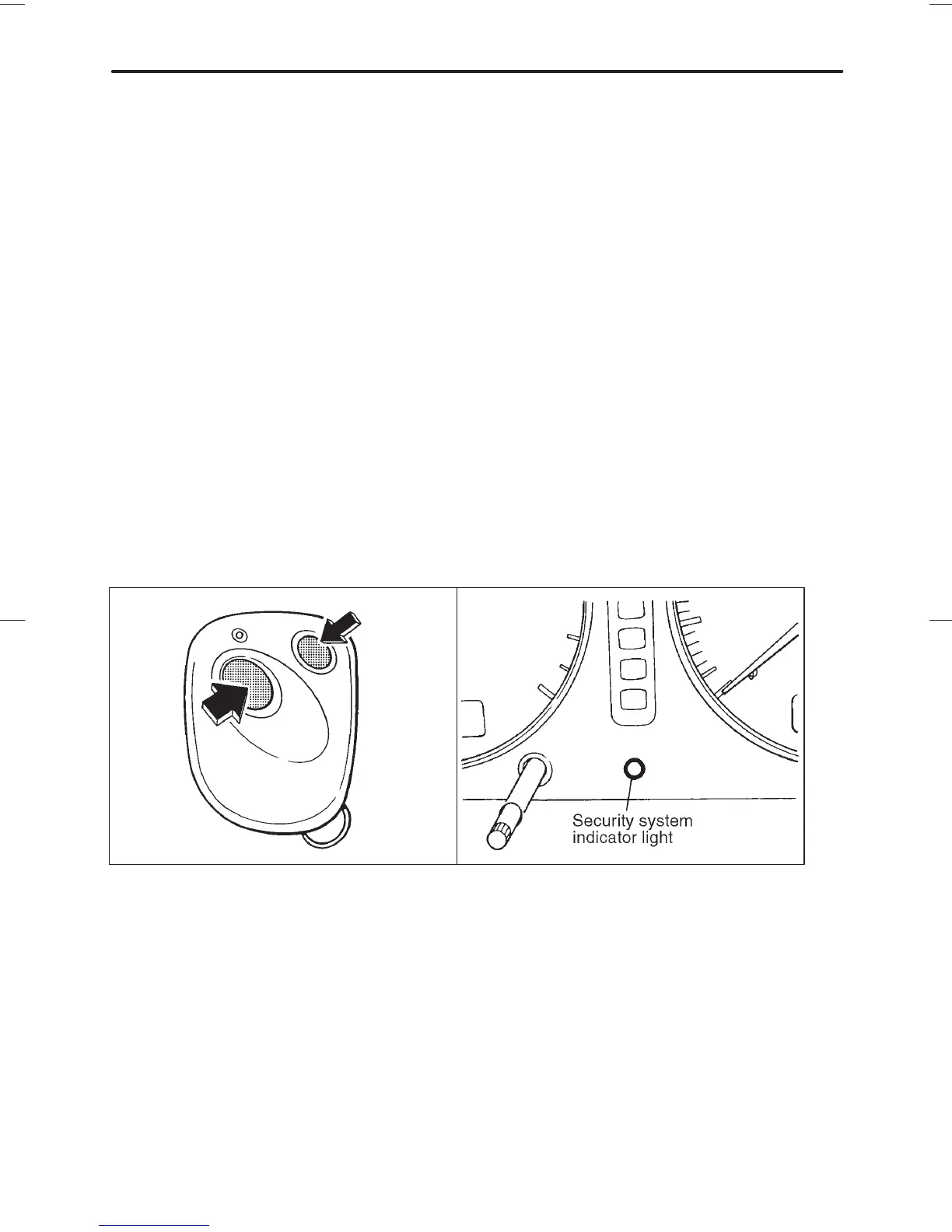 Security system indicator light